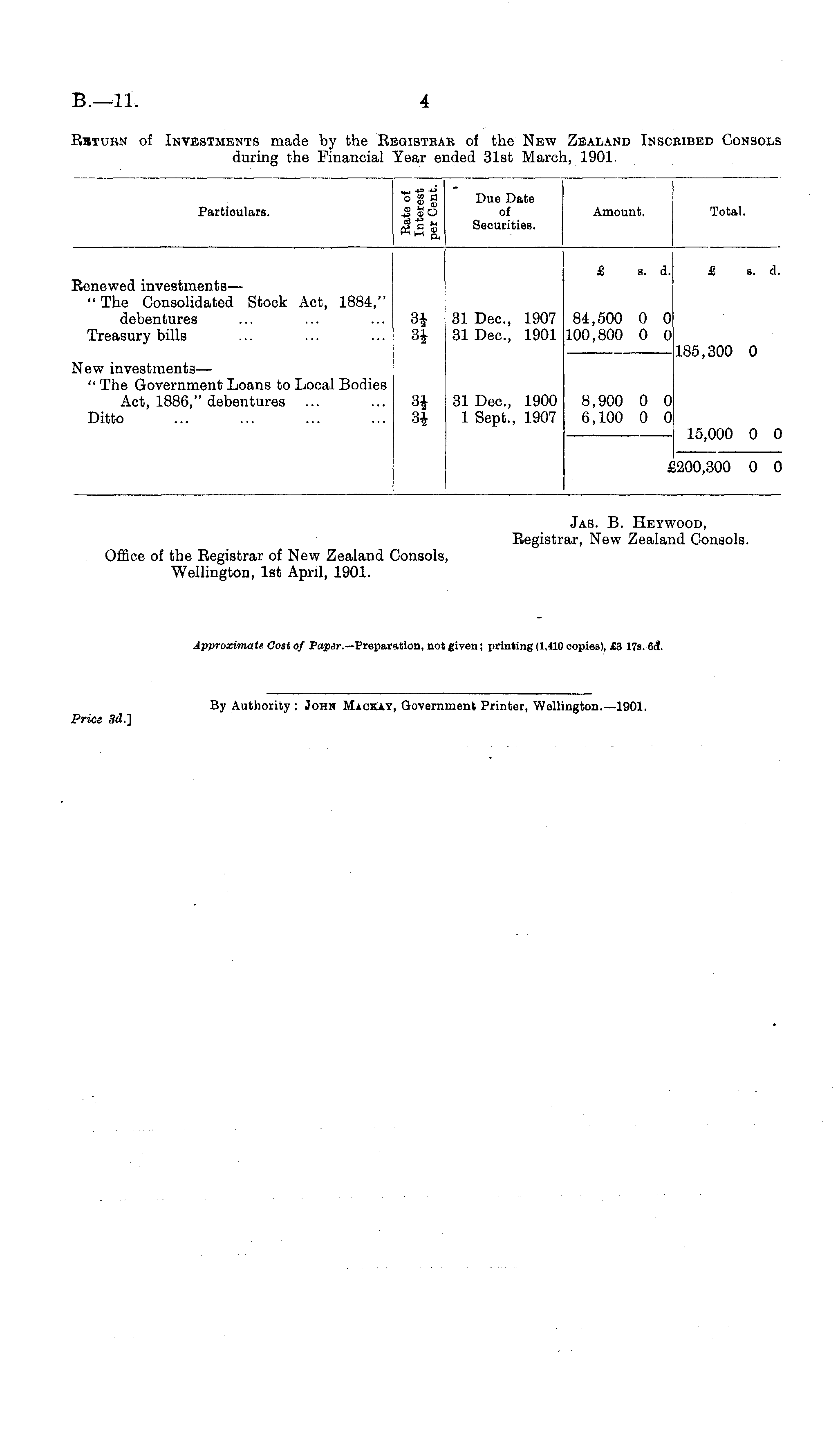 B.—11. 4

Return of Investments made by the Registrar of the New Zealand Inscribed Consols during the Financial Year ended 31st March, 1901.

| Particulars. | Rate of Interest per Cent. | Due Date of Securities. | Amount. | Total. |
|---|---|---|---|---|
| | | | £ s. d. | £ s. d. |
| Renewed investments— | | | | |
| "The Consolidated Stock Act, 1884," debentures ... ... ... | $3\frac{1}{2}$ | 31 Dec., 1907 | 84,500 0 0 | |
| Treasury bills ... ... ... | $3\frac{1}{2}$ | 31 Dec., 1901 | 100,800 0 0 | |
| | | | | 185,300 0 |
| New investments— | | | | |
| "The Government Loans to Local Bodies Act, 1886," debentures ... ... | $3\frac{1}{2}$ | 31 Dec., 1900 | 8,900 0 0 | |
| Ditto ... ... ... ... | $3\frac{1}{2}$ | 1 Sept., 1907 | 6,100 0 0 | |
| | | | | 15,000 0 0 |
| | | | | £200,300 0 0 |

Jas. B. Heywood,
Registrar, New Zealand Consols.

Office of the Registrar of New Zealand Consols,
Wellington, 1st April, 1901.

Approximate Cost of Paper.—Preparation, not given; printing (1,410 copies), £3 17s. 6d.

By Authority: John Mackay, Government Printer, Wellington.—1901.

Price 3d.]